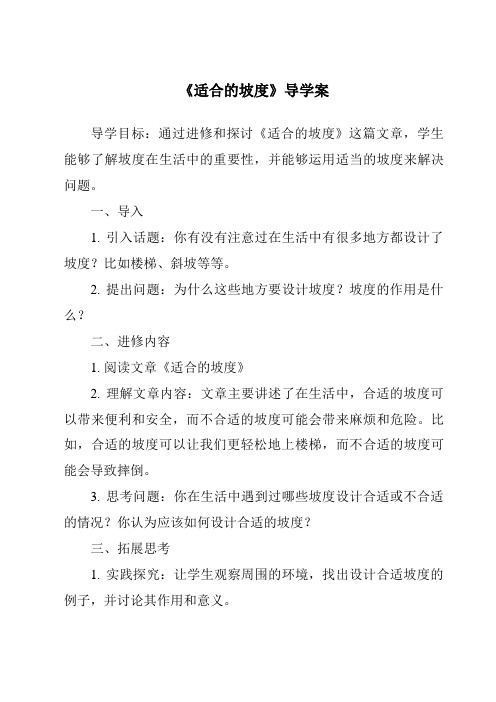 《适合的坡度》导学案

导学目标：通过进修和探讨《适合的坡度》这篇文章，学生能够了解坡度在生活中的重要性，并能够运用适当的坡度来解决问题。

一、导入

1. 引入话题：你有没有注意过在生活中有很多地方都设计了坡度？比如楼梯、斜坡等等。

2. 提出问题：为什么这些地方要设计坡度？坡度的作用是什么？

二、进修内容

1. 阅读文章《适合的坡度》

2. 理解文章内容：文章主要讲述了在生活中，合适的坡度可以带来便利和安全，而不合适的坡度可能会带来麻烦和危险。比如，合适的坡度可以让我们更轻松地上楼梯，而不合适的坡度可能会导致摔倒。

3. 思考问题：你在生活中遇到过哪些坡度设计合适或不合适的情况？你认为应该如何设计合适的坡度？

三、拓展思考

1. 实践探究：让学生观察周围的环境，找出设计合适坡度的例子，并讨论其作用和意义。